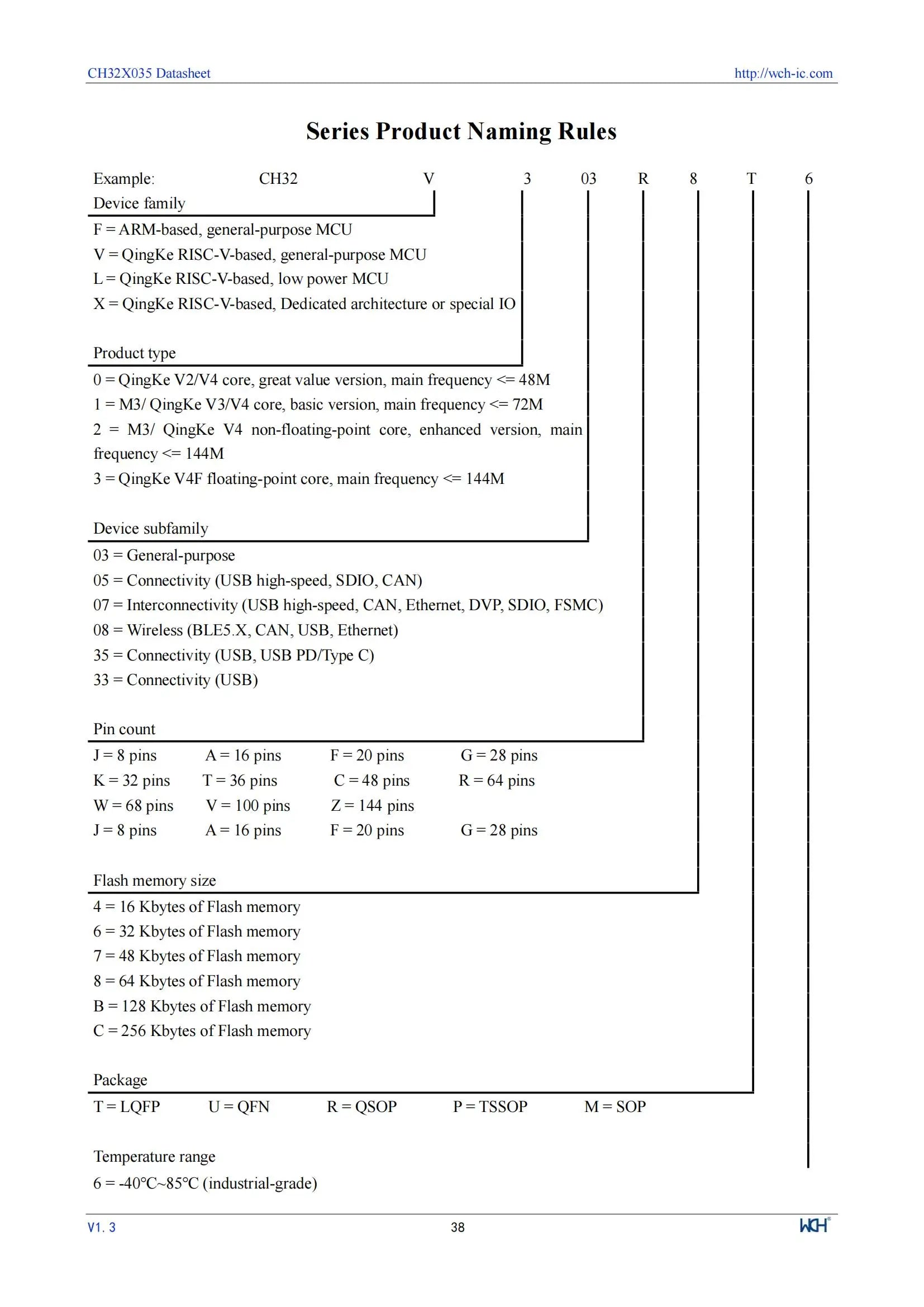 CH32X035 Datasheet http://wch-ic.com

Series Product Naming Rules

Example: CH32 V 3 03 R 8 T 6

Device family
F = ARM-based, general-purpose MCU
V = QingKe RISC-V-based, general-purpose MCU
L = QingKe RISC-V-based, low power MCU
X = QingKe RISC-V-based, Dedicated architecture or special IO

Product type
0 = QingKe V2/V4 core, great value version, main frequency <= 48M
1 = M3/ QingKe V3/V4 core, basic version, main frequency <= 72M
2 = M3/ QingKe V4 non-floating-point core, enhanced version, main frequency <= 144M
3 = QingKe V4F floating-point core, main frequency <= 144M

Device subfamily
03 = General-purpose
05 = Connectivity (USB high-speed, SDIO, CAN)
07 = Interconnectivity (USB high-speed, CAN, Ethernet, DVP, SDIO, FSMC)
08 = Wireless (BLE5.X, CAN, USB, Ethernet)
35 = Connectivity (USB, USB PD/Type C)
33 = Connectivity (USB)

Pin count
J = 8 pins A = 16 pins F = 20 pins G = 28 pins
K = 32 pins T = 36 pins C = 48 pins R = 64 pins
W = 68 pins V = 100 pins Z = 144 pins
J = 8 pins A = 16 pins F = 20 pins G = 28 pins

Flash memory size
4 = 16 Kbytes of Flash memory
6 = 32 Kbytes of Flash memory
7 = 48 Kbytes of Flash memory
8 = 64 Kbytes of Flash memory
B = 128 Kbytes of Flash memory
C = 256 Kbytes of Flash memory

Package
T = LQFP U = QFN R = QSOP P = TSSOP M = SOP

Temperature range
6 = -40°C~85°C (industrial-grade)

V1. 3 38 WCH